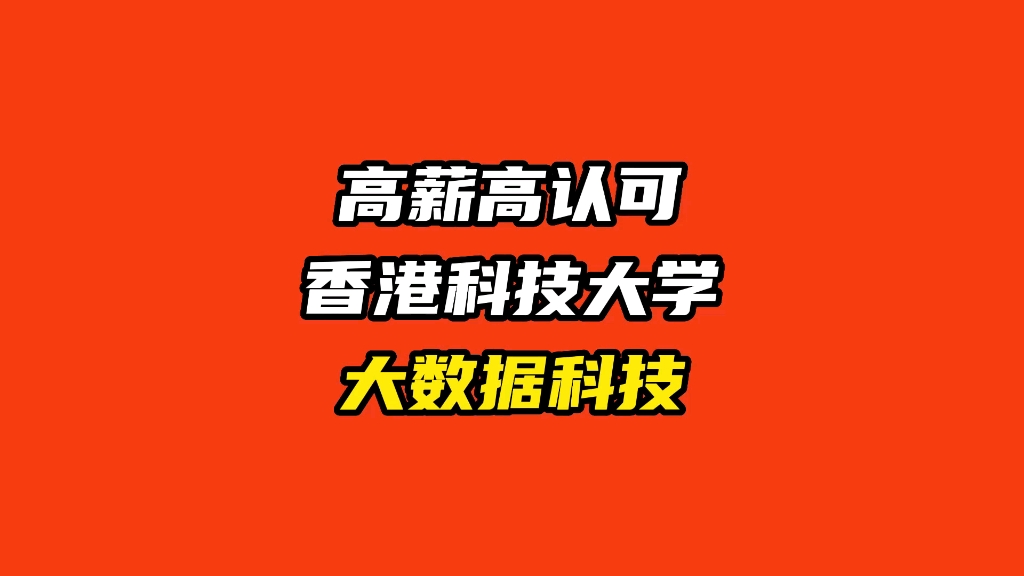 高薪高认可
香港科技大学
大数据科技